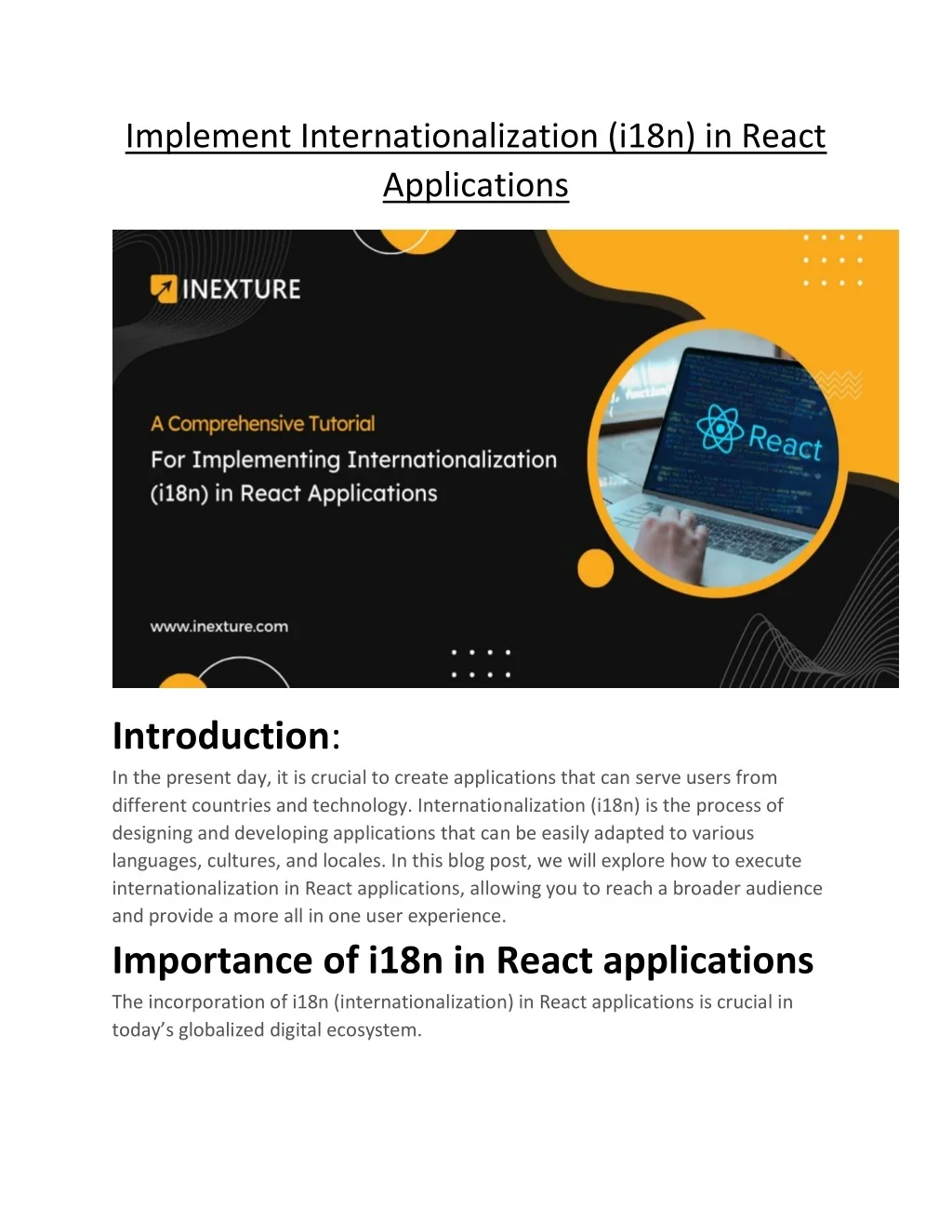 Implement Internationalization (i18n) in React Applications

INEXTURE

A Comprehensive Tutorial
For Implementing Internationalization (i18n) in React Applications

React

www.inexture.com

Introduction:

In the present day, it is crucial to create applications that can serve users from different countries and technology. Internationalization (i18n) is the process of designing and developing applications that can be easily adapted to various languages, cultures, and locales. In this blog post, we will explore how to execute internationalization in React applications, allowing you to reach a broader audience and provide a more all in one user experience.

Importance of i18n in React applications

The incorporation of i18n (internationalization) in React applications is crucial in today's globalized digital ecosystem.